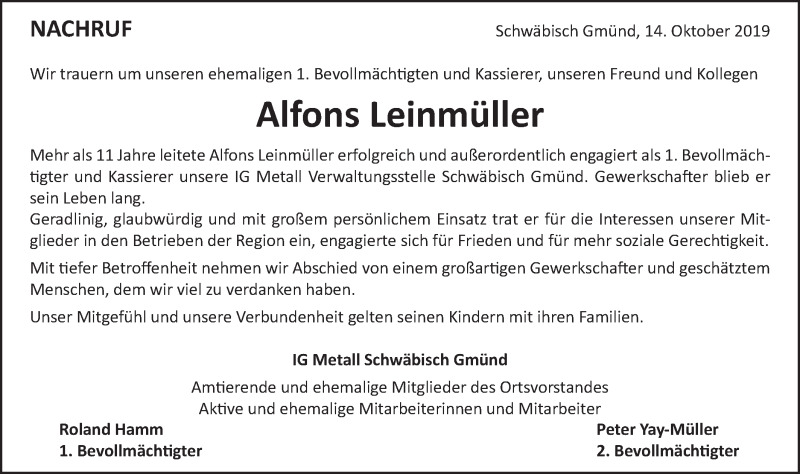 NACHRUF

Schwäbisch Gmünd, 14. Oktober 2019

Wir trauern um unseren ehemaligen 1. Bevollmächtigten und Kassierer, unseren Freund und Kollegen

Alfons Leinmüller

Mehr als 11 Jahre leitete Alfons Leinmüller erfolgreich und außerordentlich engagiert als 1. Bevollmächtigter und Kassierer unsere IG Metall Verwaltungsstelle Schwäbisch Gmünd. Gewerkschafter blieb er sein Leben lang.
Geradlinig, glaubwürdig und mit großem persönlichem Einsatz trat er für die Interessen unserer Mitglieder in den Betrieben der Region ein, engagierte sich für Frieden und für mehr soziale Gerechtigkeit.

Mit tiefer Betroffenheit nehmen wir Abschied von einem großartigen Gewerkschafter und geschätztem Menschen, dem wir viel zu verdanken haben.

Unser Mitgefühl und unsere Verbundenheit gelten seinen Kindern mit ihren Familien.

IG Metall Schwäbisch Gmünd

Amtierende und ehemalige Mitglieder des Ortsvorstandes
Aktive und ehemalige Mitarbeiterinnen und Mitarbeiter

Roland Hamm
1. Bevollmächtigter

Peter Yay-Müller
2. Bevollmächtigter